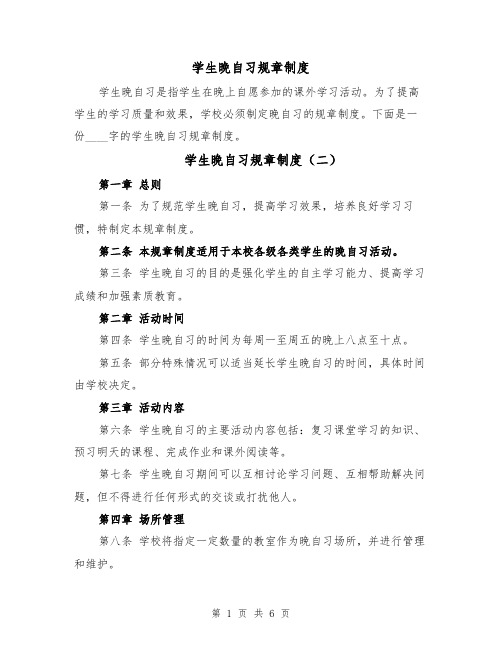 学生晚自习规章制度

学生晚自习是指学生在晚上自愿参加的课外学习活动。为了提高学生的学习质量和效果，学校必须制定晚自习的规章制度。下面是一份____字的学生晚自习规章制度。

学生晚自习规章制度（二）

第一章 总则

第一条 为了规范学生晚自习，提高学习效果，培养良好学习习惯，特制定本规章制度。

第二条 本规章制度适用于本校各级各类学生的晚自习活动。

第三条 学生晚自习的目的是强化学生的自主学习能力、提高学习成绩和加强素质教育。

第二章 活动时间

第四条 学生晚自习的时间为每周一至周五的晚上八点至十点。

第五条 部分特殊情况可以适当延长学生晚自习的时间，具体时间由学校决定。

第三章 活动内容

第六条 学生晚自习的主要活动内容包括：复习课堂学习的知识、预习明天的课程、完成作业和课外阅读等。

第七条 学生晚自习期间可以互相讨论学习问题、互相帮助解决问题，但不得进行任何形式的交谈或打扰他人。

第四章 场所管理

第八条 学校将指定一定数量的教室作为晚自习场所，并进行管理和维护。

第 1 页 共 6 页